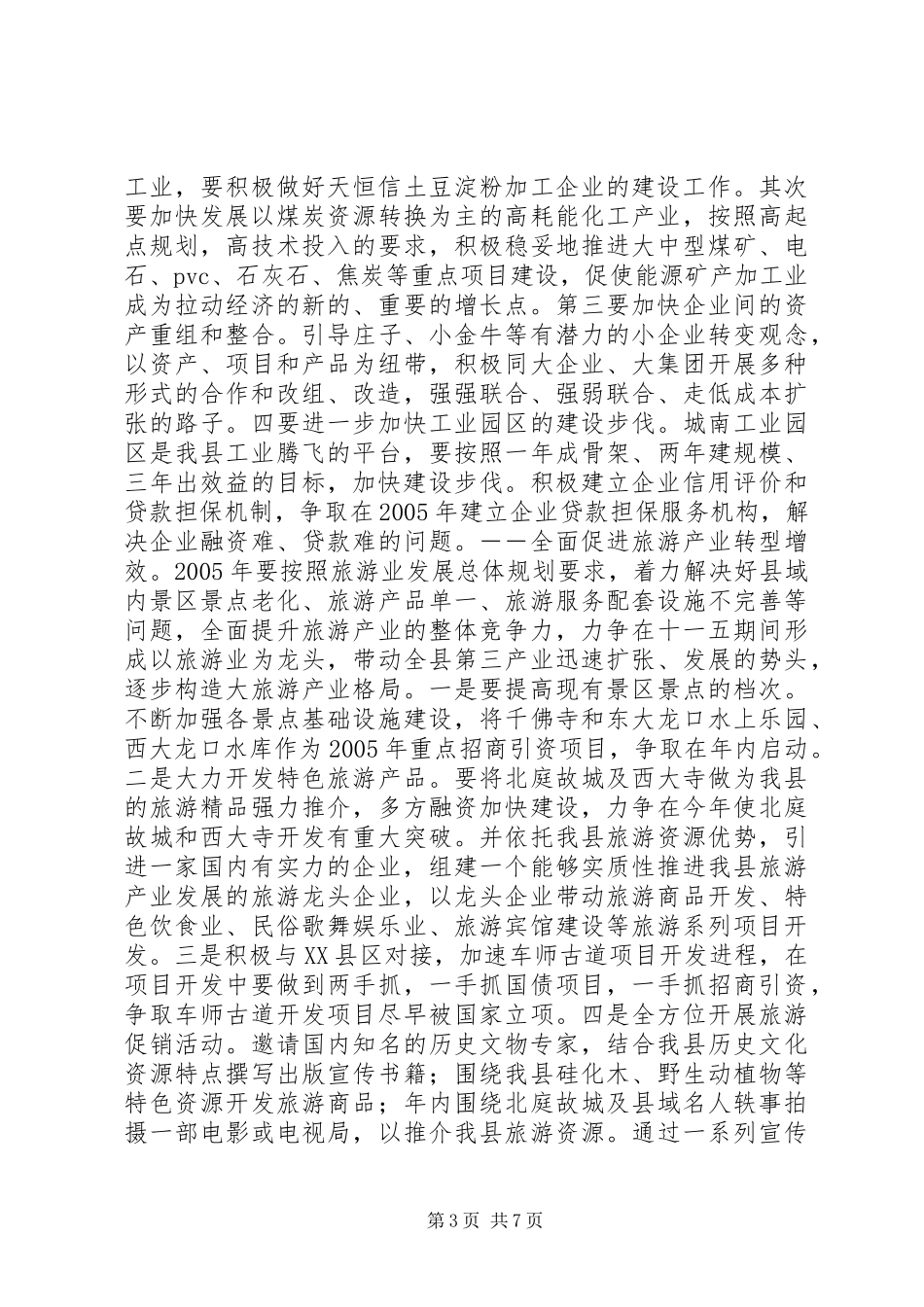 工业，要积极做好天恒信土豆淀粉加工企业的建设工作。其次要加快发展以煤炭资源转换为主的高耗能化工产业，按照高起点规划，高技术投入的要求，积极稳妥地推进大中型煤矿、电石、pvc、石灰石、焦炭等重点项目建设，促使能源矿产加工业成为拉动经济的新的、重要的增长点。第三要加快企业间的资产重组和整合。引导庄子、小金牛等有潜力的小企业转变观念，以资产、项目和产品为纽带，积极同大企业、大集团开展多种形式的合作和改组、改造，强强联合、强弱联合、走低成本扩张的路子。四要进一步加快工业园区的建设步伐。城南工业园区是我县工业腾飞的平台，要按照一年成骨架、两年建规模、三年出效益的目标，加快建设步伐。积极建立企业信用评价和贷款担保机制，争取在2005年建立企业贷款担保服务机构，解决企业融资难、贷款难的问题。——全面促进旅游产业转型增效。2005年要按照旅游业发展总体规划要求，着力解决好县域内景区景点老化、旅游产品单一、旅游服务配套设施不完善等问题，全面提升旅游产业的整体竞争力，力争在十一五期间形成以旅游业为龙头，带动全县第三产业迅速扩张、发展的势头，逐步构造大旅游产业格局。一是要提高现有景区景点的档次。不断加强各景点基础设施建设，将千佛寺和东大龙口水上乐园、西大龙口水库作为2005年重点招商引资项目，争取在年内启动。二是大力开发特色旅游产品。要将北庭故城及西大寺做为我县的旅游精品强力推介，多方融资加快建设，力争在今年使北庭故城和西大寺开发有重大突破。并依托我县旅游资源优势，引进一家国内有实力的企业，组建一个能够实质性推进我县旅游产业发展的旅游龙头企业，以龙头企业带动旅游商品开发、特色饮食业、民俗歌舞娱乐业、旅游宾馆建设等旅游系列项目开发。三是积极与XX县区对接，加速车师古道项目开发进程，在项目开发中要做到两手抓，一手抓国债项目，一手抓招商引资，争取车师古道开发项目尽早被国家立项。四是全方位开展旅游促销活动。邀请国内知名的历史文物专家，结合我县历史文化资源特点撰写出版宣传书籍；围绕我县硅化木、野生动植物等特色资源开发旅游商品；年内围绕北庭故城及县域名人轶事拍摄一部电影或电视局，以推介我县旅游资源。通过一系列宣传

第3页 共7页